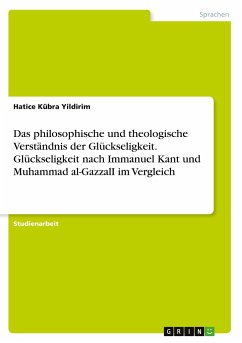 Sprachen

Hatice Kübra Yildirim

Das philosophische und theologische Verständnis der Glückseligkeit. Glückseligkeit nach Immanuel Kant und Muhammad al-Gazzalī im Vergleich

Studienarbeit

GRIN